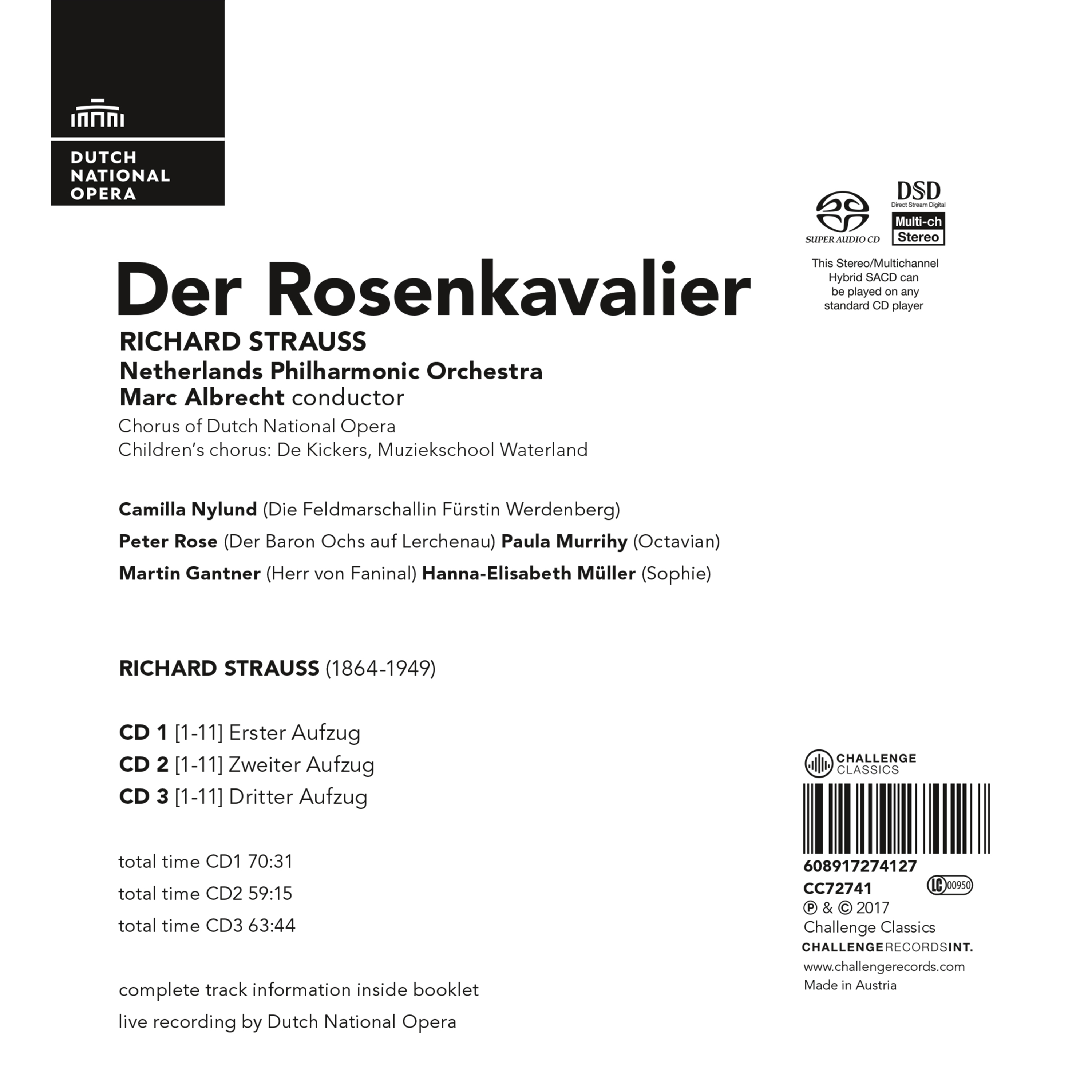 DUTCH NATIONAL OPERA

SUPER AUDIO CD

DSD
Direct Stream Digital
Multi-ch
Stereo

This Stereo/Multichannel Hybrid SACD can be played on any standard CD player

Der Rosenkavalier

RICHARD STRAUSS
Netherlands Philharmonic Orchestra
Marc Albrecht conductor
Chorus of Dutch National Opera
Children's chorus: De Kickers, Muziekschool Waterland

Camilla Nylund (Die Feldmarschallin Fürstin Werdenberg)
Peter Rose (Der Baron Ochs auf Lerchenau) Paula Murrihy (Octavian)
Martin Gantner (Herr von Faninal) Hanna-Elisabeth Müller (Sophie)

RICHARD STRAUSS (1864-1949)

CD 1 [1-11] Erster Aufzug
CD 2 [1-11] Zweiter Aufzug
CD 3 [1-11] Dritter Aufzug

total time CD1 70:31
total time CD2 59:15
total time CD3 63:44

complete track information inside booklet
live recording by Dutch National Opera

CHALLENGE CLASSICS

608917274127
CC72741
LC 00950
℗ & © 2017
Challenge Classics
CHALLENGE RECORDS INT.
www.challengerecords.com
Made in Austria